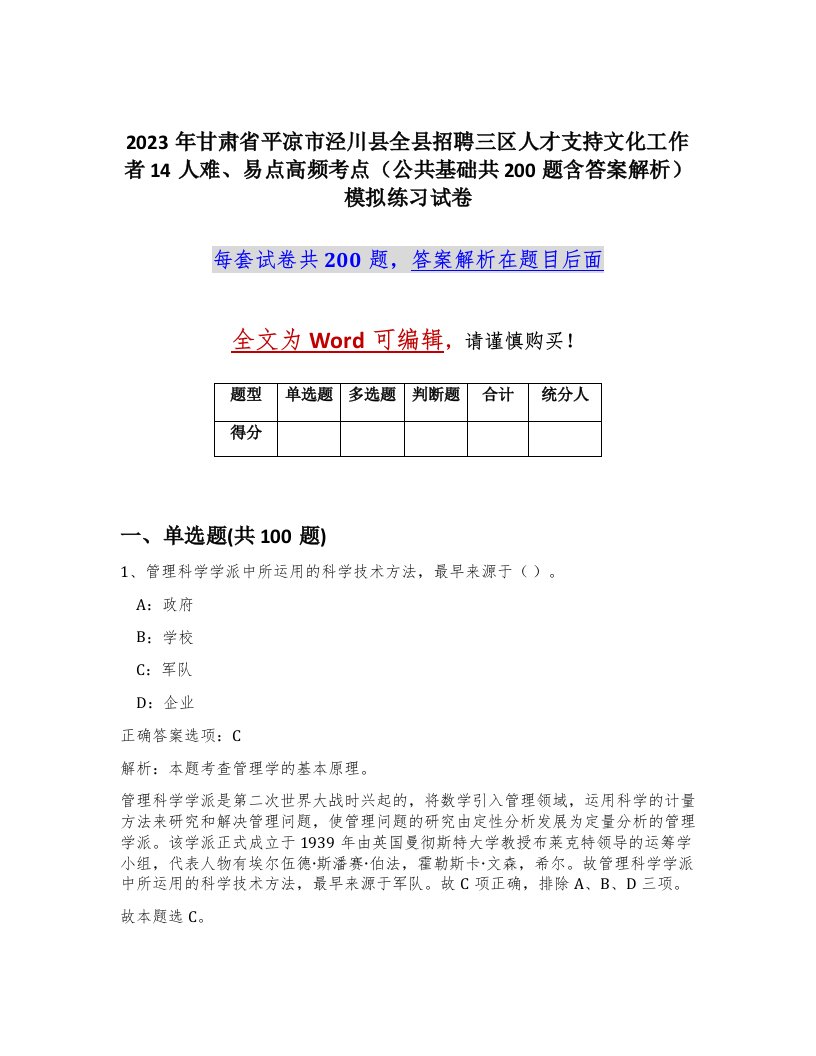 2023 年甘肃省平凉市泾川县全县招聘三区人才支持文化工作者 14 人难、易点高频考点（公共基础共 200 题含答案解析）模拟练习试卷

每套试卷共 200 题，答案解析在题目后面

全文为 Word 可编辑，请谨慎购买！

| 题型 | 单选题 | 多选题 | 判断题 | 合计 | 统分人 |
|---|---|---|---|---|---|
| 得分 | | | | | |

一、单选题(共 100 题)

1、管理科学学派中所运用的科学技术方法，最早来源于（ ）。

A：政府

B：学校

C：军队

D：企业

正确答案选项：C

解析：本题考查管理学的基本原理。

管理科学学派是第二次世界大战时兴起的，将数学引入管理领域，运用科学的计量方法来研究和解决管理问题，使管理问题的研究由定性分析发展为定量分析的管理学派。该学派正式成立于 1939 年由英国曼彻斯特大学教授布莱克特领导的运筹学小组，代表人物有埃尔伍德·斯潘赛·伯法，霍勒斯卡·文森，希尔。故管理科学学派中所运用的科学技术方法，最早来源于军队。故 C 项正确，排除 A、B、D 三项。

故本题选 C。